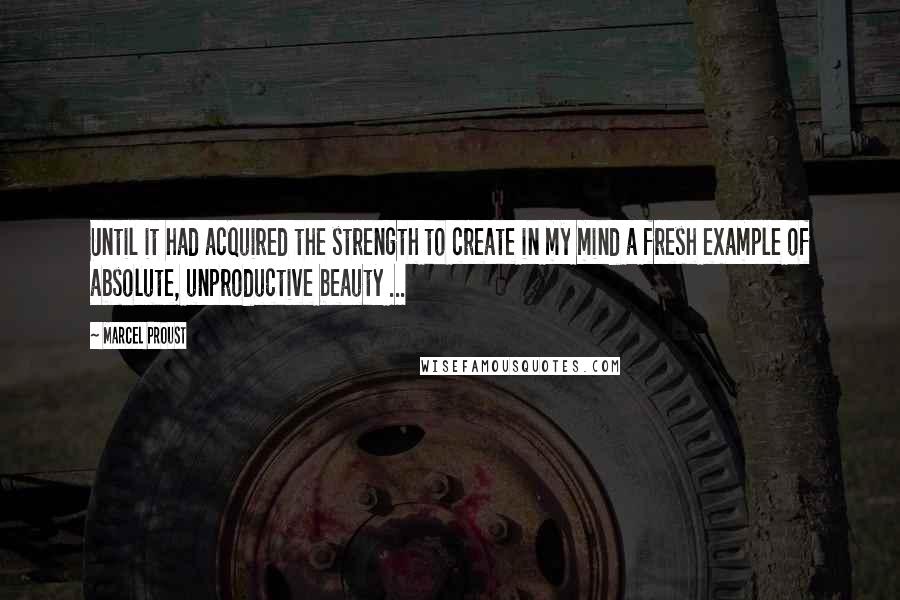 UNTIL IT HAD ACQUIRED THE STRENGTH TO CREATE IN MY MIND A FRESH EXAMPLE OF ABSOLUTE, UNPRODUCTIVE BEAUTY ...

~ MARCEL PROUST

WISEFAMOUSQUOTES.COM